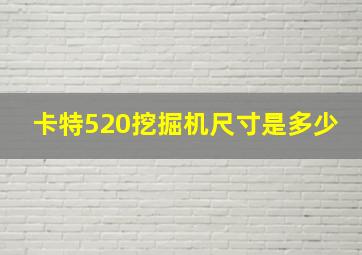 卡特520挖掘机尺寸是多少